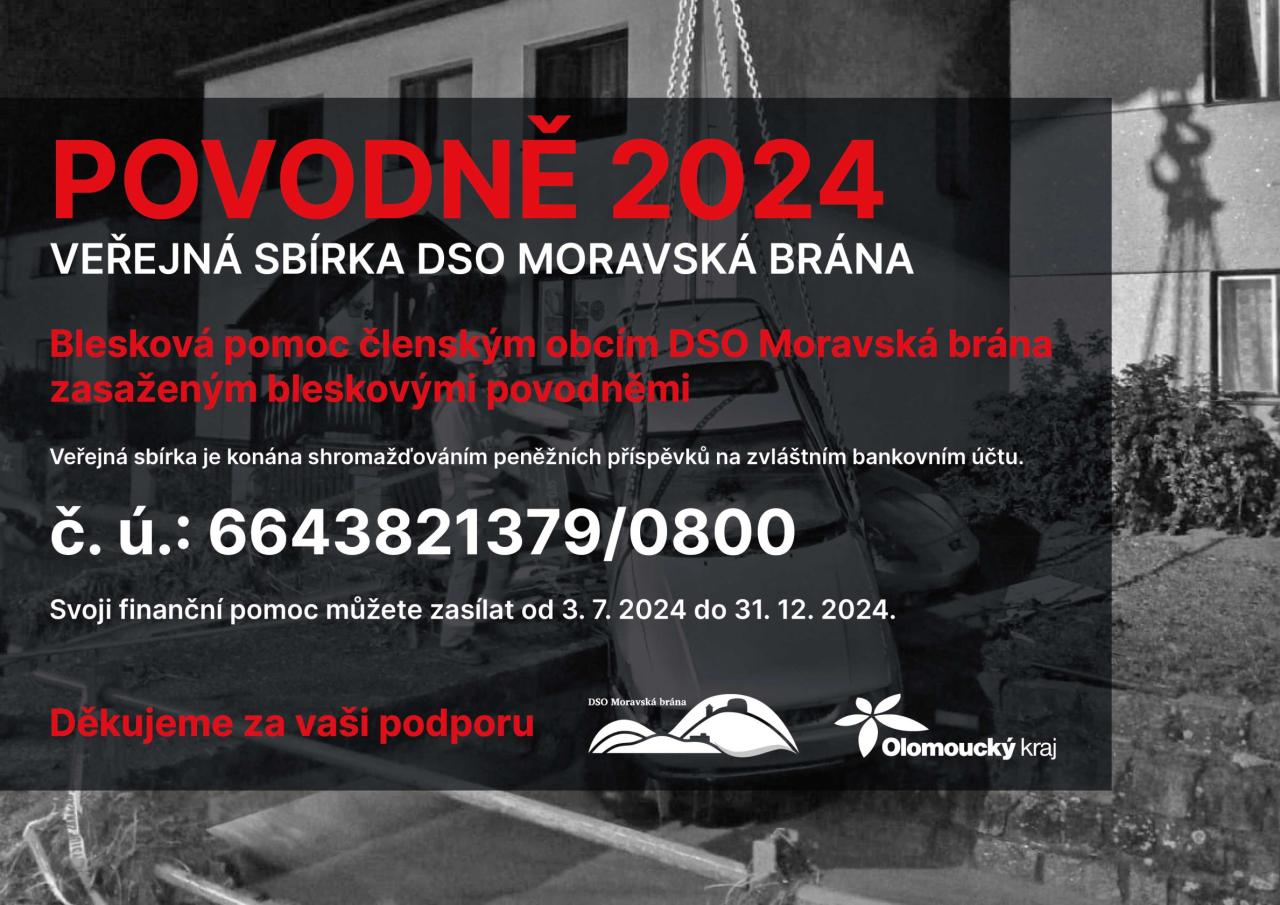 POVODNĚ 2024

VEŘEJNÁ SBÍRKA DSO MORAVSKÁ BRÁNA

Blesková pomoc členským obcím DSO Moravská brána zasaženým bleskovými povodněmi

Veřejná sbírka je konána shromažďováním peněžních příspěvků na zvláštním bankovním účtu.

č. ú.: 6643821379/0800

Svoji finanční pomoc můžete zasílat od 3. 7. 2024 do 31. 12. 2024.

Děkujeme za vaši podporu

DSO Moravská brána

Olomoucký kraj